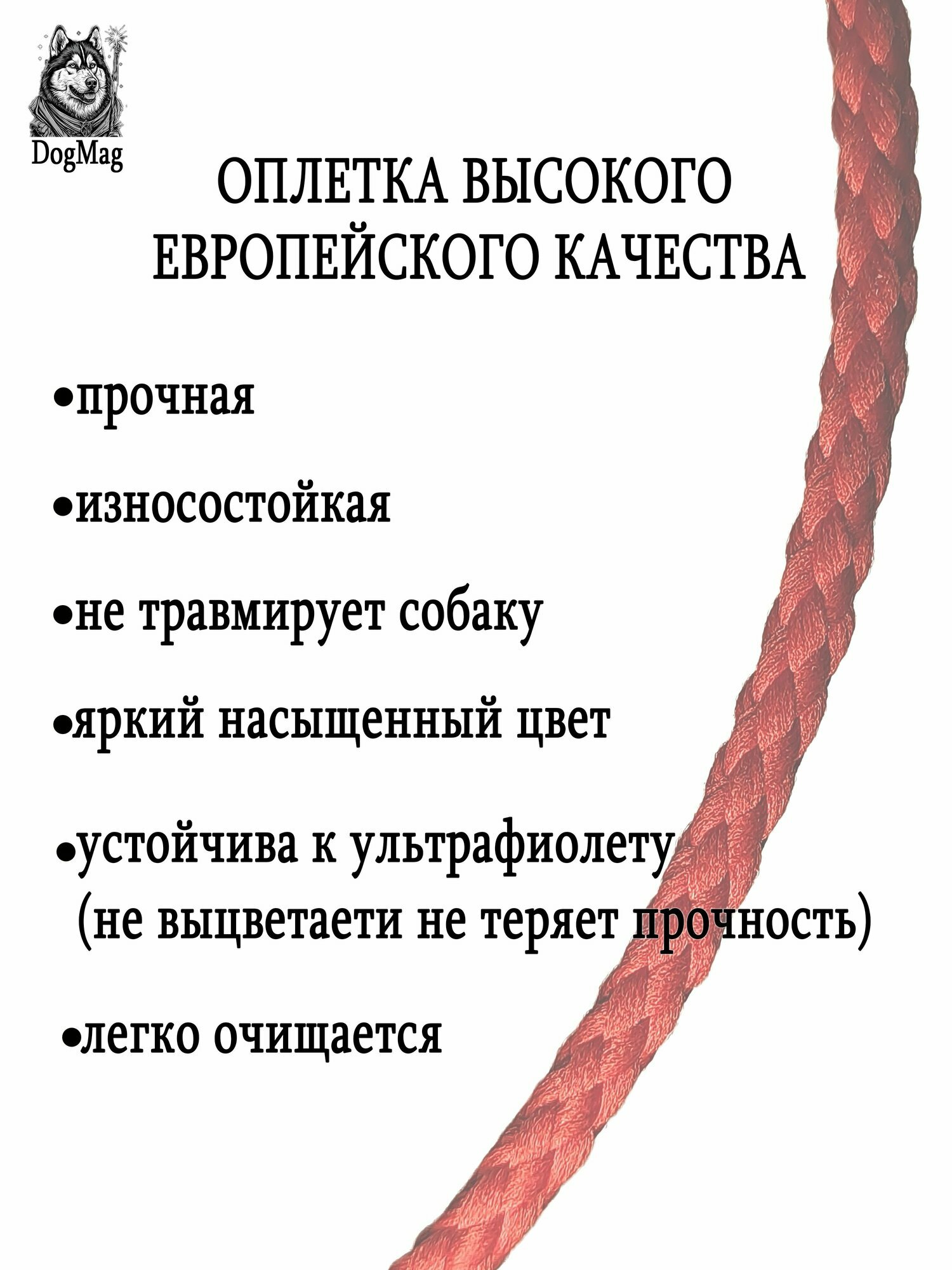 DogMag

ОПЛЕТКА ВЫСОКОГО ЕВРОПЕЙСКОГО КАЧЕСТВА

•прочная

•износостойкая

•не травмирует собаку

•яркий насыщенный цвет

•устойчива к ультрафиолету (не выцветаети не теряет прочность)

•легко очищается